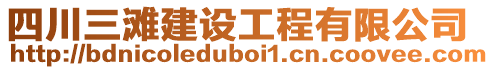 四川三滩建设工程有限公司
http://bdnicoleduboi1.cn.coovee.com